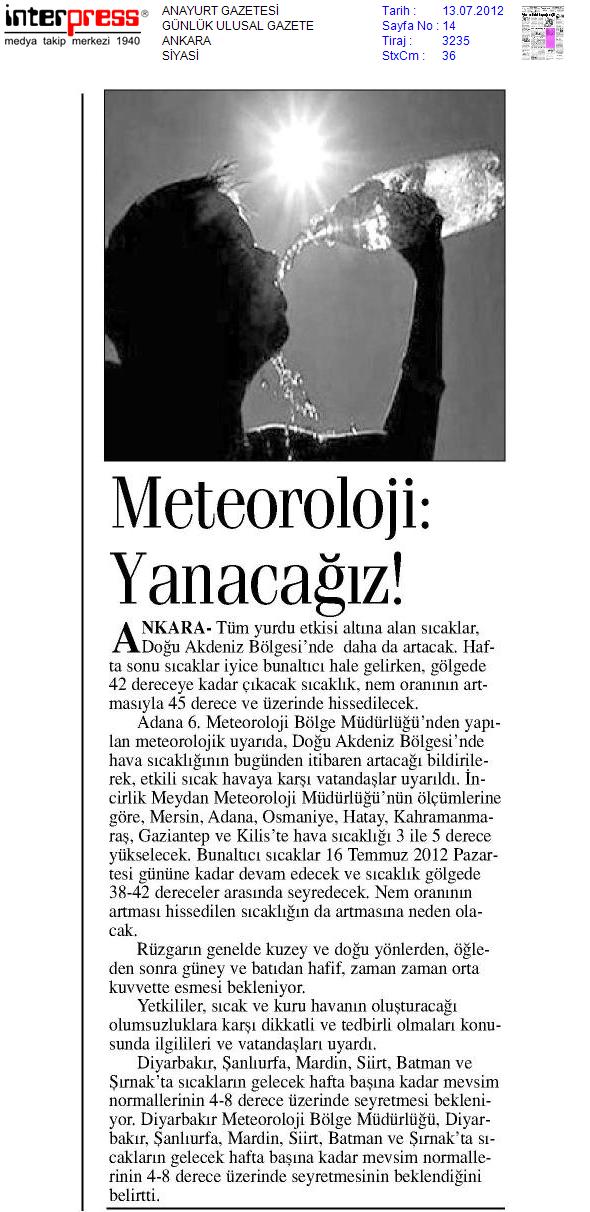 interpress®
medya takip merkezi 1940

ANAYURT GAZETESİ
GÜNLÜK ULUSAL GAZETE
ANKARA
SİYASİ

Tarih : 13.07.2012
Sayfa No : 14
Tiraj : 3235
StxCm : 36

Meteoroloji: Yanacağız!

ANKARA- Tüm yurdu etkisi altına alan sıcaklar, Doğu Akdeniz Bölgesi'nde daha da artacak. Hafta sonu sıcaklar iyice bunaltıcı hale gelirken, gölgede 42 dereceye kadar çıkacak sıcaklık, nem oranının artmasıyla 45 derece ve üzerinde hissedilecek.

Adana 6. Meteoroloji Bölge Müdürlüğü'nden yapılan meteorolojik uyarıda, Doğu Akdeniz Bölgesi'nde hava sıcaklığının bugünden itibaren artacağı bildirilerek, etkili sıcak havaya karşı vatandaşlar uyarıldı. İncirlik Meydan Meteoroloji Müdürlüğü'nün ölçümlerine göre, Mersin, Adana, Osmaniye, Hatay, Kahramanmaraş, Gaziantep ve Kilis'te hava sıcaklığı 3 ile 5 derece yükselecek. Bunaltıcı sıcaklar 16 Temmuz 2012 Pazartesi gününe kadar devam edecek ve sıcaklık gölgede 38-42 dereceler arasında seyredecek. Nem oranının artması hissedilen sıcaklığın da artmasına neden olacak.

Rüzgarın genelde kuzey ve doğu yönlerden, öğleden sonra güney ve batıdan hafif, zaman zaman orta kuvvette esmesi bekleniyor.

Yetkililer, sıcak ve kuru havanın oluşturacağı olumsuzluklara karşı dikkatli ve tedbirli olmaları konusunda ilgilileri ve vatandaşları uyardı.

Diyarbakır, Şanlıurfa, Mardin, Siirt, Batman ve Şırnak'ta sıcakların gelecek hafta başına kadar mevsim normallerinin 4-8 derece üzerinde seyretmesi bekleniyor. Diyarbakır Meteoroloji Bölge Müdürlüğü, Diyarbakır, Şanlıurfa, Mardin, Siirt, Batman ve Şırnak'ta sıcakların gelecek hafta başına kadar mevsim normallerinin 4-8 derece üzerinde seyretmesinin beklendiğini belirtti.